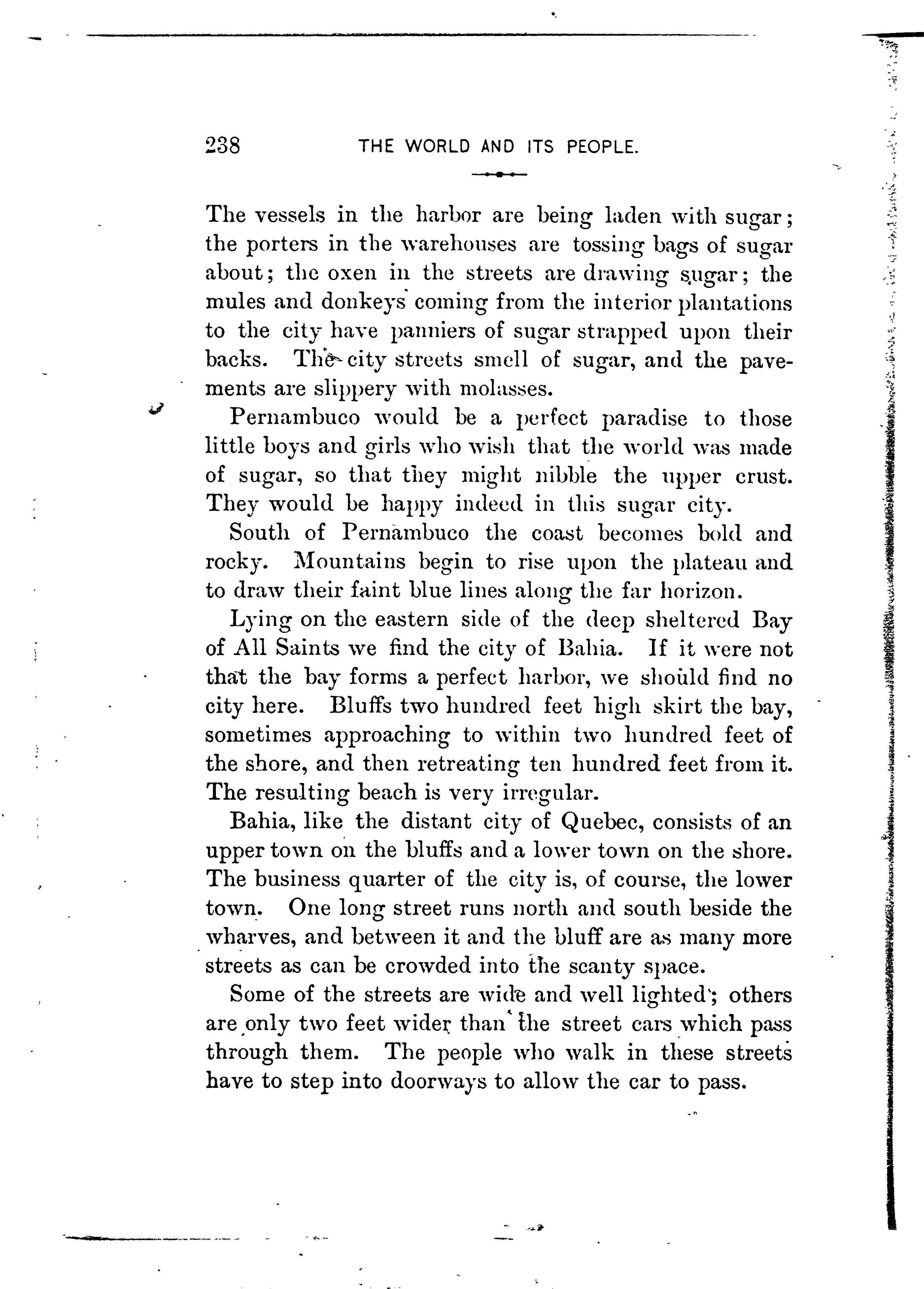 238 THE WORLD AND ITS PEOPLE.

The vessels in the harbor are being laden with sugar; the porters in the warehouses are tossing bags of sugar about; the oxen in the streets are drawing sugar; the mules and donkeys coming from the interior plantations to the city have panniers of sugar strapped upon their backs. The city streets smell of sugar, and the pavements are slippery with molasses.

Pernambuco would be a perfect paradise to those little boys and girls who wish that the world was made of sugar, so that they might nibble the upper crust. They would be happy indeed in this sugar city.

South of Pernambuco the coast becomes bold and rocky. Mountains begin to rise upon the plateau and to draw their faint blue lines along the far horizon.

Lying on the eastern side of the deep sheltered Bay of All Saints we find the city of Bahia. If it were not that the bay forms a perfect harbor, we should find no city here. Bluffs two hundred feet high skirt the bay, sometimes approaching to within two hundred feet of the shore, and then retreating ten hundred feet from it. The resulting beach is very irregular.

Bahia, like the distant city of Quebec, consists of an upper town on the bluffs and a lower town on the shore. The business quarter of the city is, of course, the lower town. One long street runs north and south beside the wharves, and between it and the bluff are as many more streets as can be crowded into the scanty space.

Some of the streets are wide and well lighted; others are only two feet wider than the street cars which pass through them. The people who walk in these streets have to step into doorways to allow the car to pass.